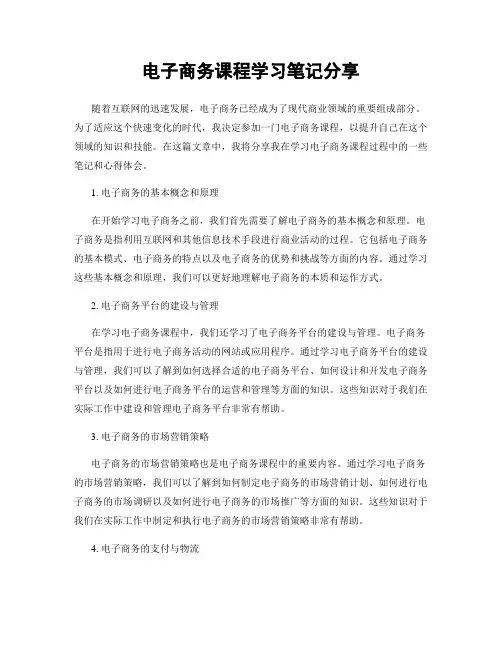 电子商务课程学习笔记分享

随着互联网的迅速发展，电子商务已经成为了现代商业领域的重要组成部分。为了适应这个快速变化的时代，我决定参加一门电子商务课程，以提升自己在这个领域的知识和技能。在这篇文章中，我将分享我在学习电子商务课程过程中的一些笔记和心得体会。

1. 电子商务的基本概念和原理

在开始学习电子商务之前，我们首先需要了解电子商务的基本概念和原理。电子商务是指利用互联网和其他信息技术手段进行商业活动的过程。它包括电子商务的基本模式、电子商务的特点以及电子商务的优势和挑战等方面的内容。通过学习这些基本概念和原理，我们可以更好地理解电子商务的本质和运作方式。

2. 电子商务平台的建设与管理

在学习电子商务课程中，我们还学习了电子商务平台的建设与管理。电子商务平台是指用于进行电子商务活动的网站或应用程序。通过学习电子商务平台的建设与管理，我们可以了解到如何选择合适的电子商务平台、如何设计和开发电子商务平台以及如何进行电子商务平台的运营和管理等方面的知识。这些知识对于我们在实际工作中建设和管理电子商务平台非常有帮助。

3. 电子商务的市场营销策略

电子商务的市场营销策略也是电子商务课程中的重要内容。通过学习电子商务的市场营销策略，我们可以了解到如何制定电子商务的市场营销计划、如何进行电子商务的市场调研以及如何进行电子商务的市场推广等方面的知识。这些知识对于我们在实际工作中制定和执行电子商务的市场营销策略非常有帮助。

4. 电子商务的支付与物流